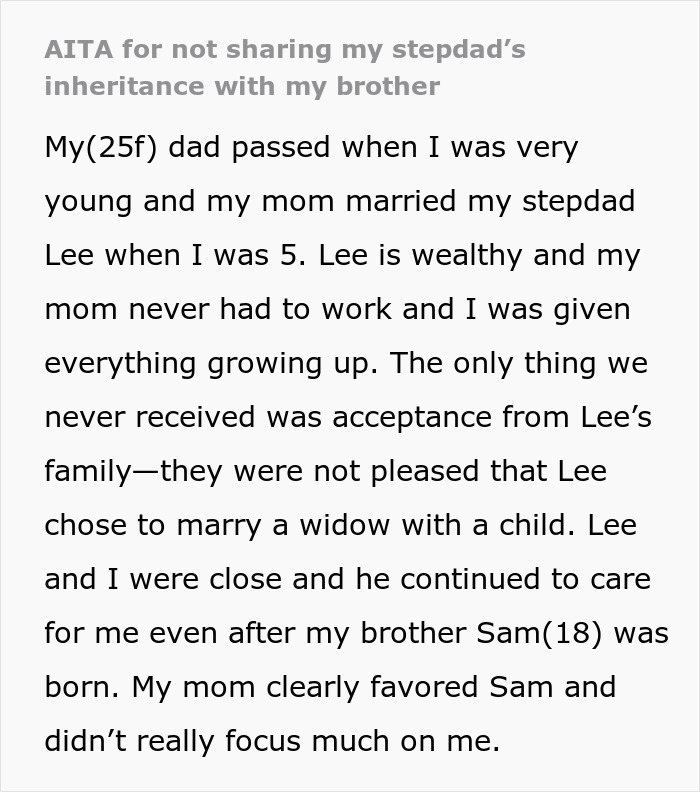 AITA for not sharing my stepdad's inheritance with my brother

My(25f) dad passed when I was very young and my mom married my stepdad Lee when I was 5. Lee is wealthy and my mom never had to work and I was given everything growing up. The only thing we never received was acceptance from Lee's family—they were not pleased that Lee chose to marry a widow with a child. Lee and I were close and he continued to care for me even after my brother Sam(18) was born. My mom clearly favored Sam and didn't really focus much on me.